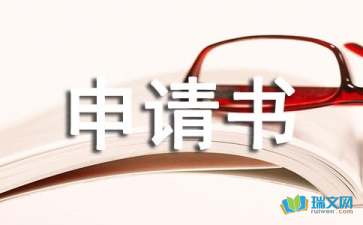 申请书

瑞文网
ruiwen.com